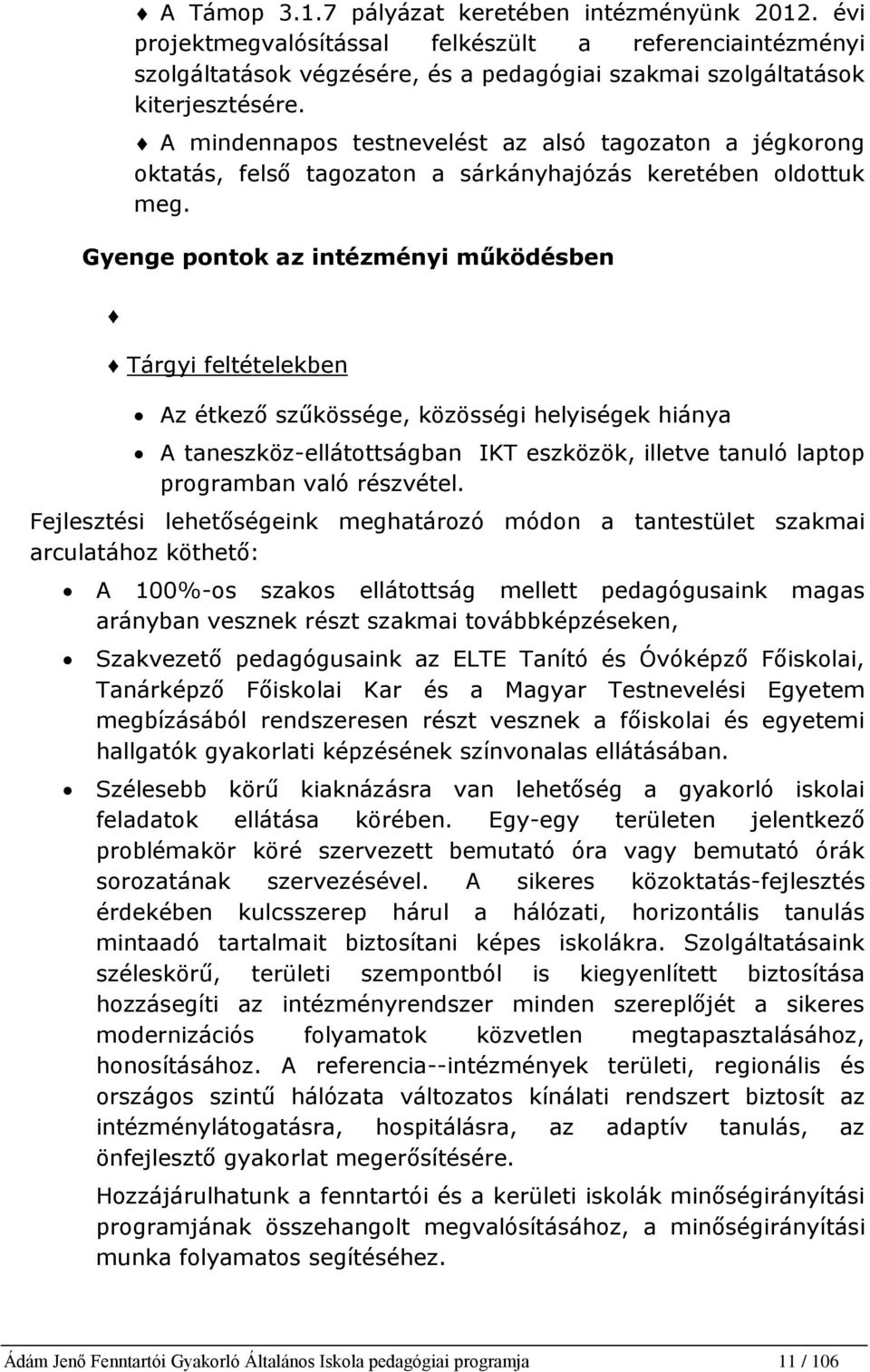 ♦ A Támop 3.1.7 pályázat keretében intézményünk 2012. évi projektmegvalósítással felkészült a referenciaintézményi szolgáltatások végzésére, és a pedagógiai szakmai szolgáltatások kiterjesztésére.

♦ A mindennapos testnevelést az alsó tagozaton a jégkorong oktatás, felső tagozaton a sárkányhajózás keretében oldottuk meg.

Gyenge pontok az intézményi működésben

♦

♦ Tárgyi feltételekben

• Az étkező szűkössége, közösségi helyiségek hiánya

• A taneszköz-ellátottságban IKT eszközök, illetve tanuló laptop programban való részvétel.

Fejlesztési lehetőségeink meghatározó módon a tantestület szakmai arculatához köthető:

• A 100%-os szakos ellátottság mellett pedagógusaink magas arányban vesznek részt szakmai továbbképzéseken,

• Szakvezető pedagógusaink az ELTE Tanító és Óvóképző Főiskolai, Tanárképző Főiskolai Kar és a Magyar Testnevelési Egyetem megbízásából rendszeresen részt vesznek a főiskolai és egyetemi hallgatók gyakorlati képzésének színvonalas ellátásában.

• Szélesebb körű kiaknázásra van lehetőség a gyakorló iskolai feladatok ellátása körében. Egy-egy területen jelentkező problémakör köré szervezett bemutató óra vagy bemutató órák sorozatának szervezésével. A sikeres közoktatás-fejlesztés érdekében kulcsszerep hárul a hálózati, horizontális tanulás mintaadó tartalmait biztosítani képes iskolákra. Szolgáltatásaink széleskörű, területi szempontból is kiegyenlített biztosítása hozzásegíti az intézményrendszer minden szereplőjét a sikeres modernizációs folyamatok közvetlen megtapasztalásához, honosításához. A referencia--intézmények területi, regionális és országos szintű hálózata változatos kínálati rendszert biztosít az intézménylátogatásra, hospitálásra, az adaptív tanulás, az önfejlesztő gyakorlat megerősítésére.

Hozzájárulhatunk a fenntartói és a kerületi iskolák minőségirányítási programjának összehangolt megvalósításához, a minőségirányítási munka folyamatos segítéséhez.

Ádám Jenő Fenntartói Gyakorló Általános Iskola pedagógiai programja 11 / 106